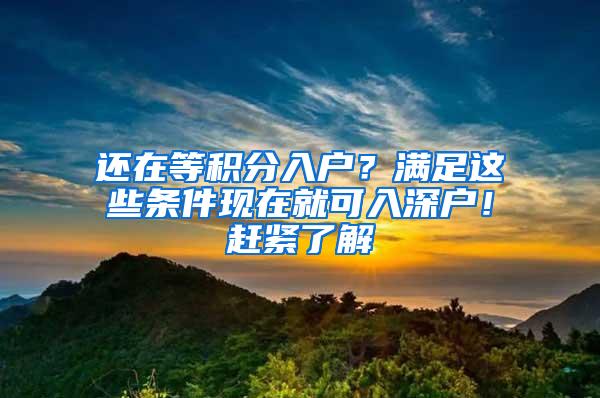 还在等积分入户？满足这些条件现在就可入深户！赶紧了解